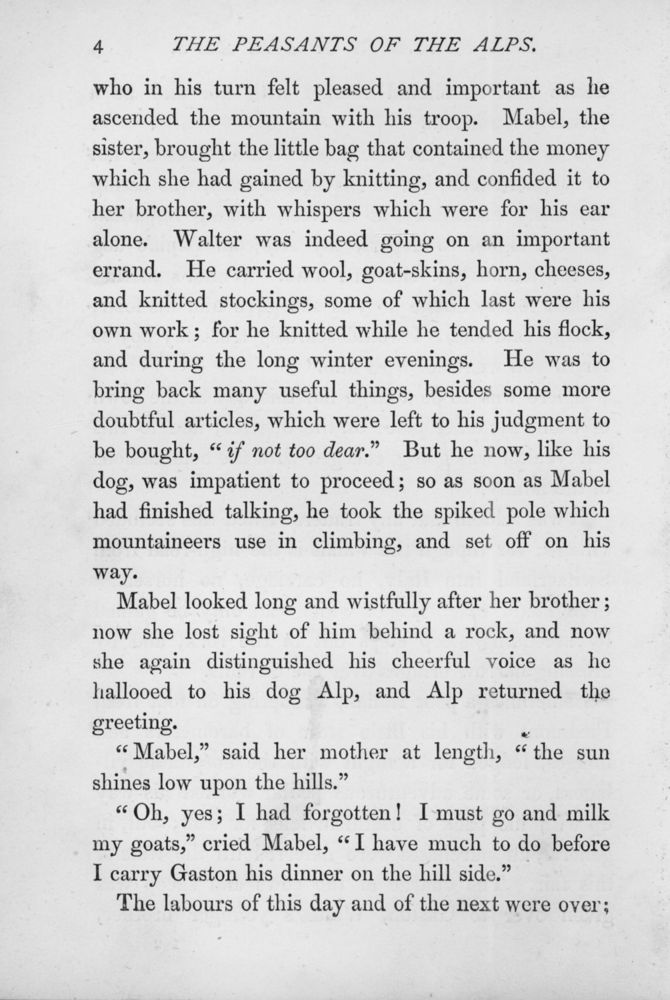 4 THE PEASANTS OF THE ALPS.

who in his turn felt pleased and important as he ascended the mountain with his troop. Mabel, the sister, brought the little bag that contained the money which she had gained by knitting, and confided it to her brother, with whispers which were for his ear alone. Walter was indeed going on an important errand. He carried wool, goat-skins, horn, cheeses, and knitted stockings, some of which last were his own work; for he knitted while he tended his flock, and during the long winter evenings. He was to bring back many useful things, besides some more doubtful articles, which were left to his judgment to be bought, "if not too dear." But he now, like his dog, was impatient to proceed; so as soon as Mabel had finished talking, he took the spiked pole which mountaineers use in climbing, and set off on his way.

Mabel looked long and wistfully after her brother; now she lost sight of him behind a rock, and now she again distinguished his cheerful voice as he hallooed to his dog Alp, and Alp returned the greeting.

"Mabel," said her mother at length, "the sun shines low upon the hills."

"Oh, yes; I had forgotten! I must go and milk my goats," cried Mabel, "I have much to do before I carry Gaston his dinner on the hill side."

The labours of this day and of the next were over;